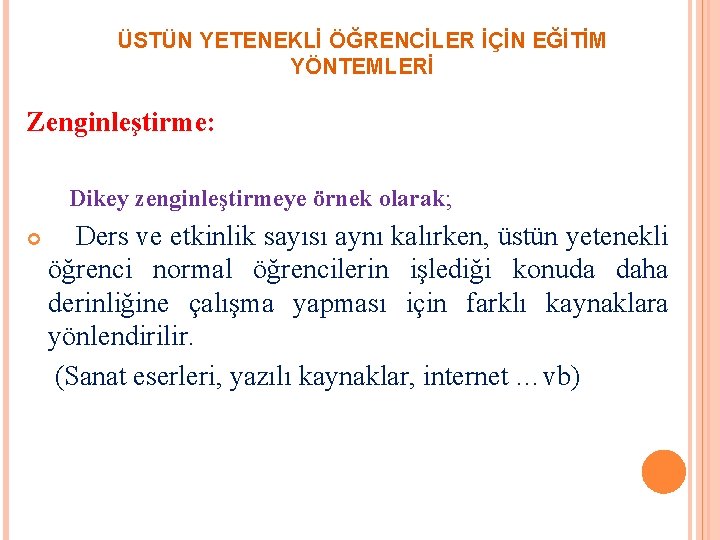 ÜSTÜN YETENEKLİ ÖĞRENCİLER İÇİN EĞİTİM YÖNTEMLERİ

Zenginleştirme:

Dikey zenginleştirmeye örnek olarak;

Ders ve etkinlik sayısı aynı kalırken, üstün yetenekli öğrenci normal öğrencilerin işlediği konuda daha derinliğine çalışma yapması için farklı kaynaklara yönlendirilir.

(Sanat eserleri, yazılı kaynaklar, internet …vb)